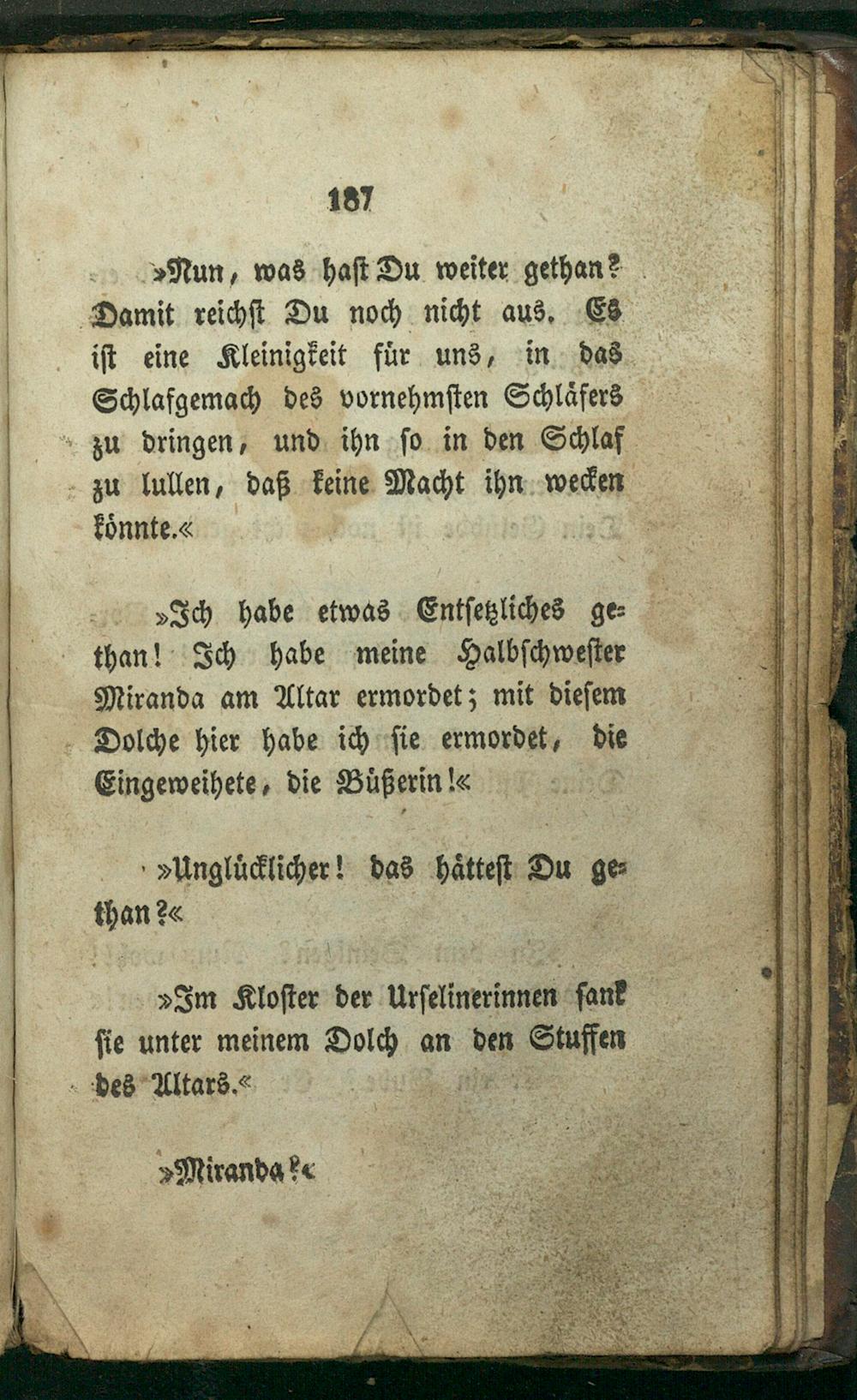 187

»Nun, was hast Du weiter gethan? Damit reichst Du noch nicht aus. Es ist eine Kleinigkeit für uns, in das Schlafgemach des vornehmsten Schläfers zu dringen, und ihn so in den Schlaf zu lullen, daß keine Macht ihn wecken könnte.«

»Ich habe etwas Entsetzliches gethan! Ich habe meine Halbschwester Miranda am Altar ermordet; mit diesem Dolche hier habe ich sie ermordet, die Eingeweihete, die Büßerin!«

»Unglücklicher! das hättest Du gethan?«

»Im Kloster der Urselinerinnen sank sie unter meinem Dolch an den Stuffen des Altars.«

»Miranda?«